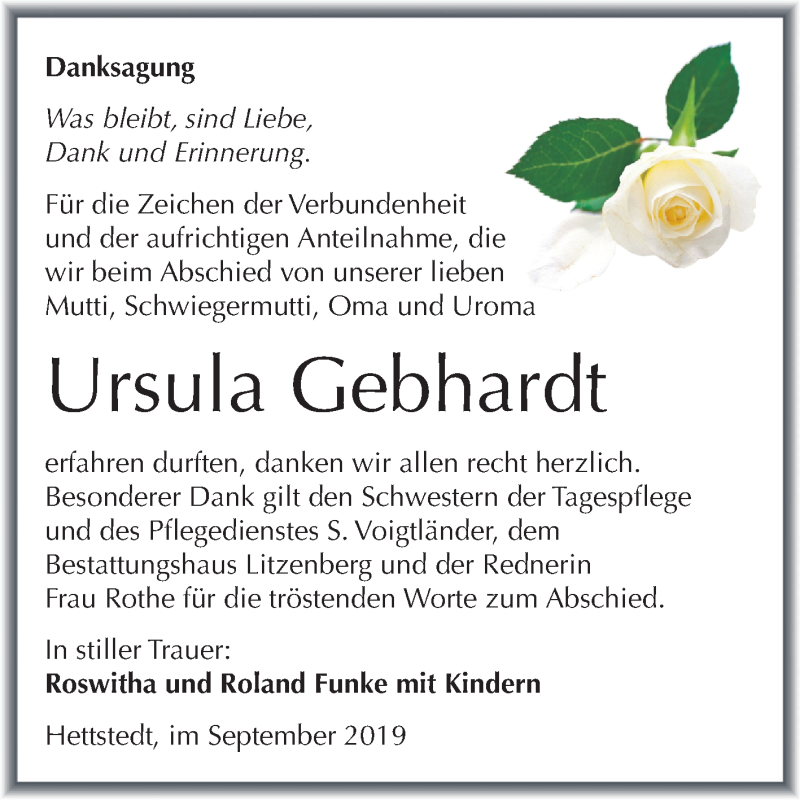 Danksagung

Was bleibt, sind Liebe, Dank und Erinnerung.

Für die Zeichen der Verbundenheit und der aufrichtigen Anteilnahme, die wir beim Abschied von unserer lieben Mutti, Schwiegermutti, Oma und Uroma

Ursula Gebhardt

erfahren durften, danken wir allen recht herzlich. Besonderer Dank gilt den Schwestern der Tagespflege und des Pflegedienstes S. Voigtländer, dem Bestattungshaus Litzenberg und der Rednerin Frau Rothe für die tröstenden Worte zum Abschied.

In stiller Trauer:
Roswitha und Roland Funke mit Kindern

Hettstedt, im September 2019